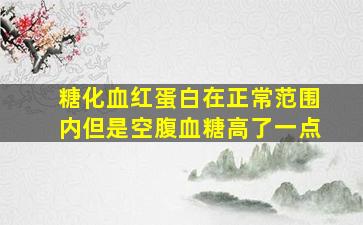 糖化血红蛋白在正常范围内但是空腹血糖高了一点